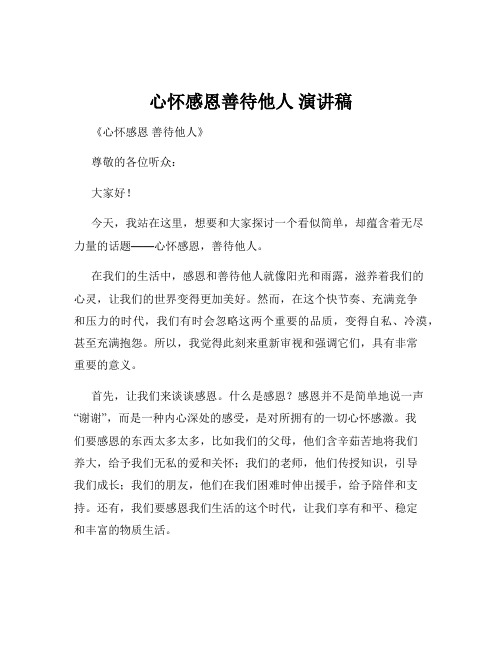 心怀感恩善待他人 演讲稿

《心怀感恩 善待他人》

尊敬的各位听众：

大家好！

今天，我站在这里，想要和大家探讨一个看似简单，却蕴含着无尽力量的话题——心怀感恩，善待他人。

在我们的生活中，感恩和善待他人就像阳光和雨露，滋养着我们的心灵，让我们的世界变得更加美好。然而，在这个快节奏、充满竞争和压力的时代，我们有时会忽略这两个重要的品质，变得自私、冷漠，甚至充满抱怨。所以，我觉得此刻来重新审视和强调它们，具有非常重要的意义。

首先，让我们来谈谈感恩。什么是感恩？感恩并不是简单地说一声“谢谢”，而是一种内心深处的感受，是对所拥有的一切心怀感激。我们要感恩的东西太多太多，比如我们的父母，他们含辛茹苦地将我们养大，给予我们无私的爱和关怀；我们的老师，他们传授知识，引导我们成长；我们的朋友，他们在我们困难时伸出援手，给予陪伴和支持。还有，我们要感恩我们生活的这个时代，让我们享有和平、稳定和丰富的物质生活。